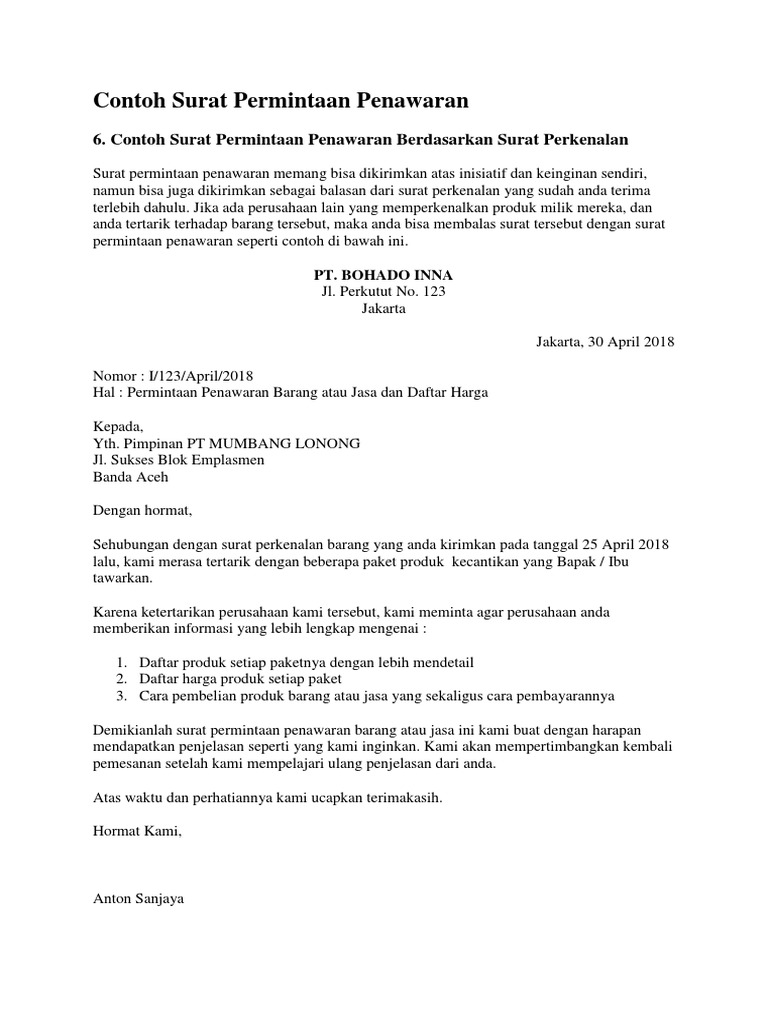 Contoh Surat Permintaan Penawaran

6. Contoh Surat Permintaan Penawaran Berdasarkan Surat Perkenalan

Surat permintaan penawaran memang bisa dikirimkan atas inisiatif dan keinginan sendiri, namun bisa juga dikirimkan sebagai balasan dari surat perkenalan yang sudah anda terima terlebih dahulu. Jika ada perusahaan lain yang memperkenalkan produk milik mereka, dan anda tertarik terhadap barang tersebut, maka anda bisa membalas surat tersebut dengan surat permintaan penawaran seperti contoh di bawah ini.

PT. BOHADO INNA
Jl. Perkutut No. 123
Jakarta

Jakarta, 30 April 2018

Nomor : I/123/April/2018
Hal : Permintaan Penawaran Barang atau Jasa dan Daftar Harga

Kepada,
Yth. Pimpinan PT MUMBANG LONONG
Jl. Sukses Blok Emplasmen
Banda Aceh

Dengan hormat,

Sehubungan dengan surat perkenalan barang yang anda kirimkan pada tanggal 25 April 2018 lalu, kami merasa tertarik dengan beberapa paket produk kecantikan yang Bapak / Ibu tawarkan.

Karena ketertarikan perusahaan kami tersebut, kami meminta agar perusahaan anda memberikan informasi yang lebih lengkap mengenai :

1. Daftar produk setiap paketnya dengan lebih mendetail
2. Daftar harga produk setiap paket
3. Cara pembelian produk barang atau jasa yang sekaligus cara pembayarannya

Demikianlah surat permintaan penawaran barang atau jasa ini kami buat dengan harapan mendapatkan penjelasan seperti yang kami inginkan. Kami akan mempertimbangkan kembali pemesanan setelah kami mempelajari ulang penjelasan dari anda.

Atas waktu dan perhatiannya kami ucapkan terimakasih.

Hormat Kami,

Anton Sanjaya